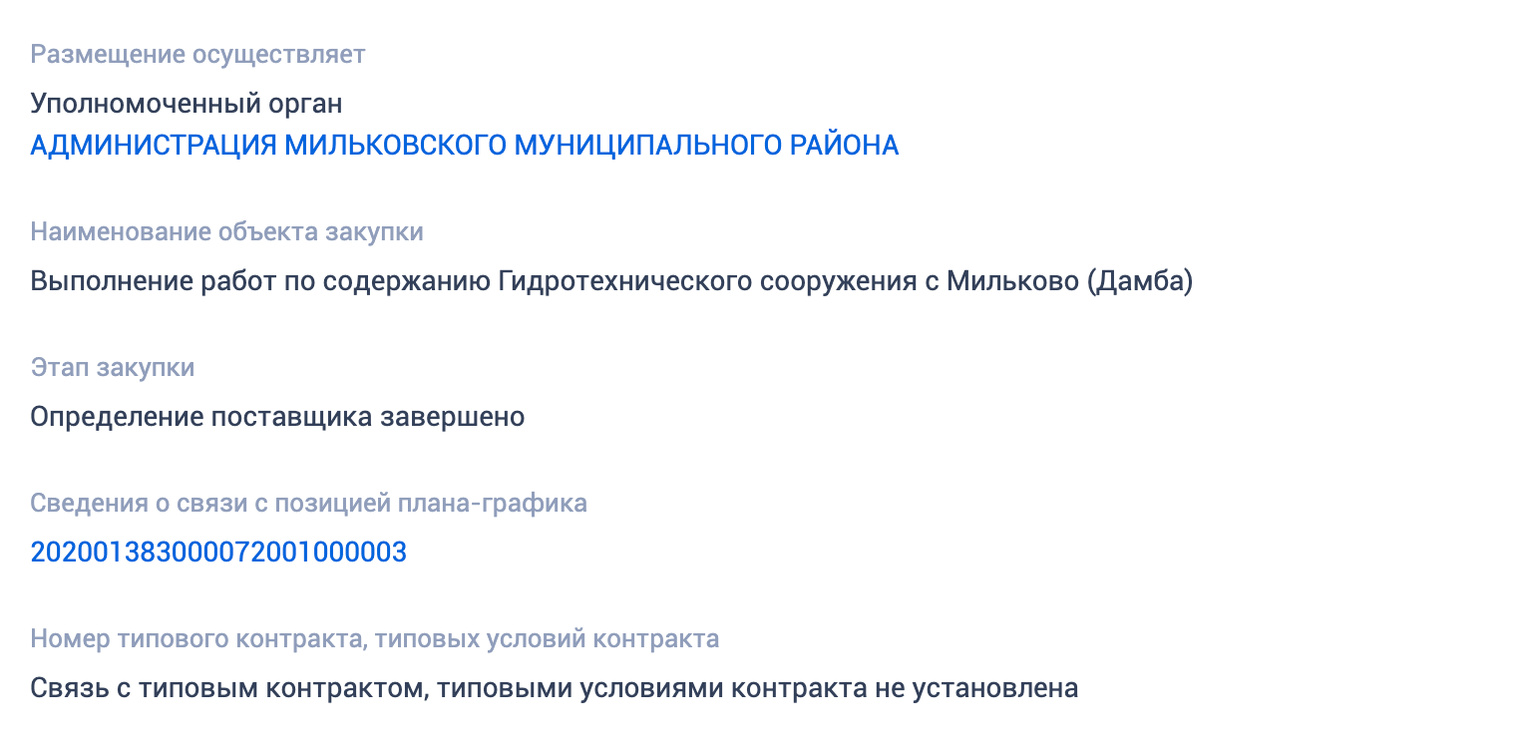 Размещение осуществляет

Уполномоченный орган
АДМИНИСТРАЦИЯ МИЛЬКОВСКОГО МУНИЦИПАЛЬНОГО РАЙОНА

Наименование объекта закупки

Выполнение работ по содержанию Гидротехнического сооружения с Мильково (Дамба)

Этап закупки

Определение поставщика завершено

Сведения о связи с позицией плана-графика

202001383000072001000003

Номер типового контракта, типовых условий контракта

Связь с типовым контрактом, типовыми условиями контракта не установлена